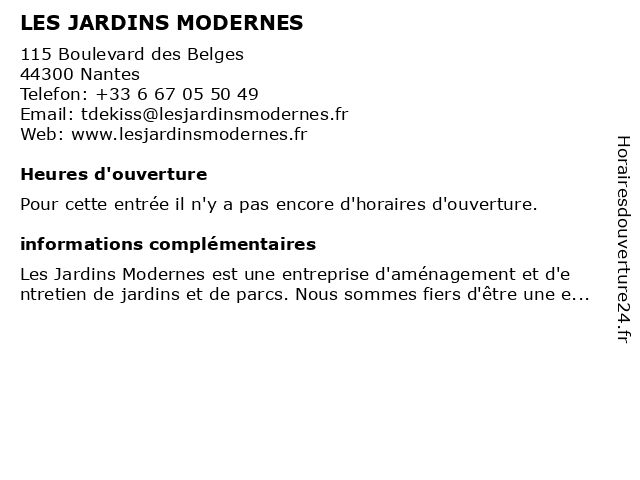 LES JARDINS MODERNES

115 Boulevard des Belges
44300 Nantes
Telefon: +33 6 67 05 50 49
Email: tdekiss@lesjardinsmodernes.fr
Web: www.lesjardinsmodernes.fr

Heures d'ouverture

Pour cette entrée il n'y a pas encore d'horaires d'ouverture.

informations complémentaires

Les Jardins Modernes est une entreprise d'aménagement et d'entretien de jardins et de parcs. Nous sommes fiers d'être une e...

Horairesdouverture24.fr